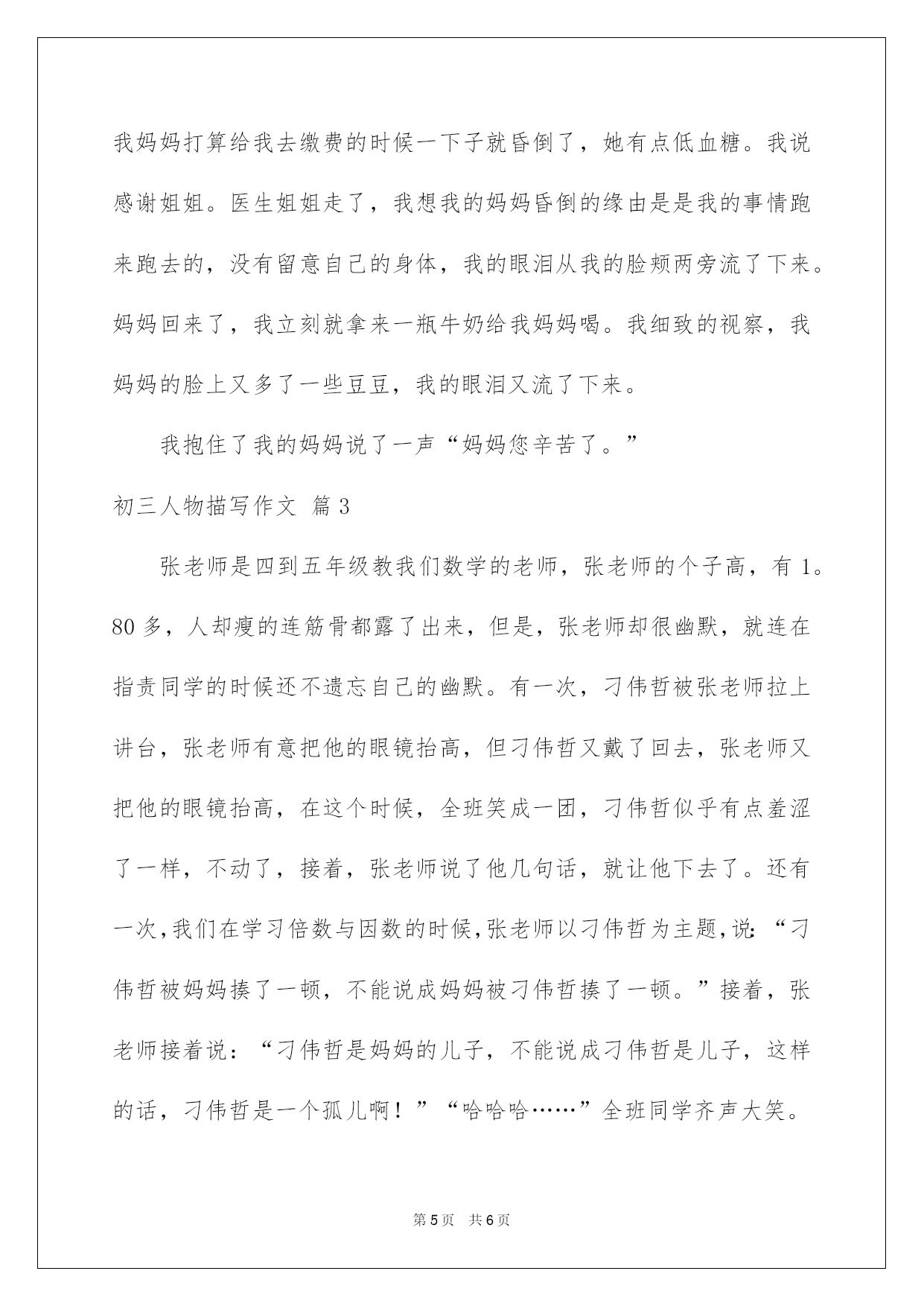 我妈妈打算给我去缴费的时候一下子就昏倒了，她有点低血糖。我说感谢姐姐。医生姐姐走了，我想我的妈妈昏倒的缘由是是我的事情跑来跑去的，没有留意自己的身体，我的眼泪从我的脸颊两旁流了下来。妈妈回来了，我立刻就拿来一瓶牛奶给我妈妈喝。我细致的视察，我妈妈的脸上又多了一些豆豆，我的眼泪又流了下来。

我抱住了我的妈妈说了一声“妈妈您辛苦了。”

初三人物描写作文 篇3

张老师是四到五年级教我们数学的老师，张老师的个子高，有1。80多，人却瘦的连筋骨都露了出来，但是，张老师却很幽默，就连在指责同学的时候还不遗忘自己的幽默。有一次，刁伟哲被张老师拉上讲台，张老师有意把他的眼镜抬高，但刁伟哲又戴了回去，张老师又把他的眼镜抬高，在这个时候，全班笑成一团，刁伟哲似乎有点羞涩了一样，不动了，接着，张老师说了他几句话，就让他下去了。还有一次，我们在学习倍数与因数的时候，张老师以刁伟哲为主题，说：“刁伟哲被妈妈揍了一顿，不能说成妈妈被刁伟哲揍了一顿。”接着，张老师接着说：“刁伟哲是妈妈的儿子，不能说成刁伟哲是儿子，这样的话，刁伟哲是一个孤儿啊！”“哈哈哈……”全班同学齐声大笑。

第5页 共6页